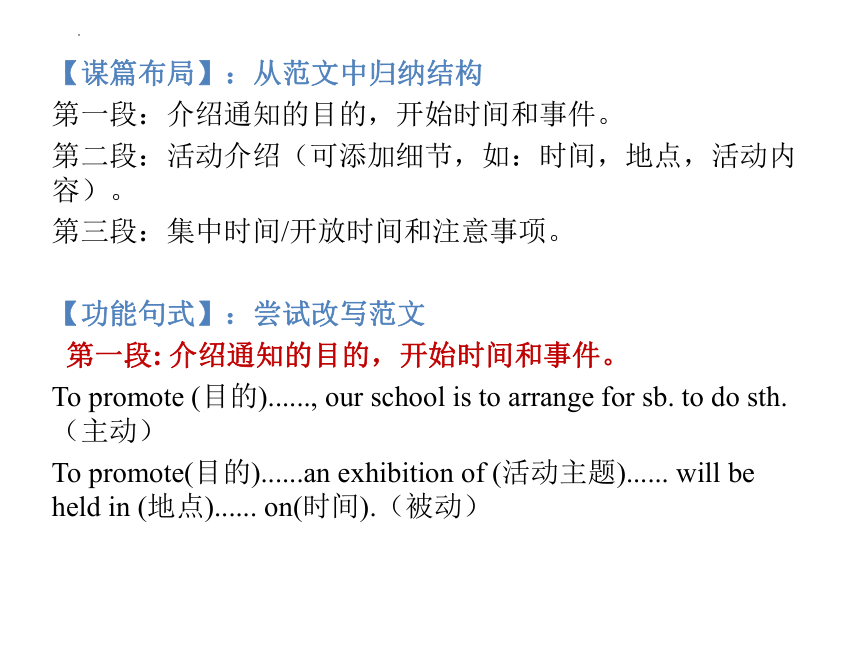 【谋篇布局】：从范文中归纳结构
第一段：介绍通知的目的，开始时间和事件。
第二段：活动介绍（可添加细节，如：时间，地点，活动内容）。
第三段：集中时间/开放时间和注意事项。

【功能句式】：尝试改写范文
第一段: 介绍通知的目的，开始时间和事件。
To promote (目的)......, our school is to arrange for sb. to do sth.（主动）
To promote(目的)......an exhibition of (活动主题)...... will be held in (地点)...... on(时间).（被动）